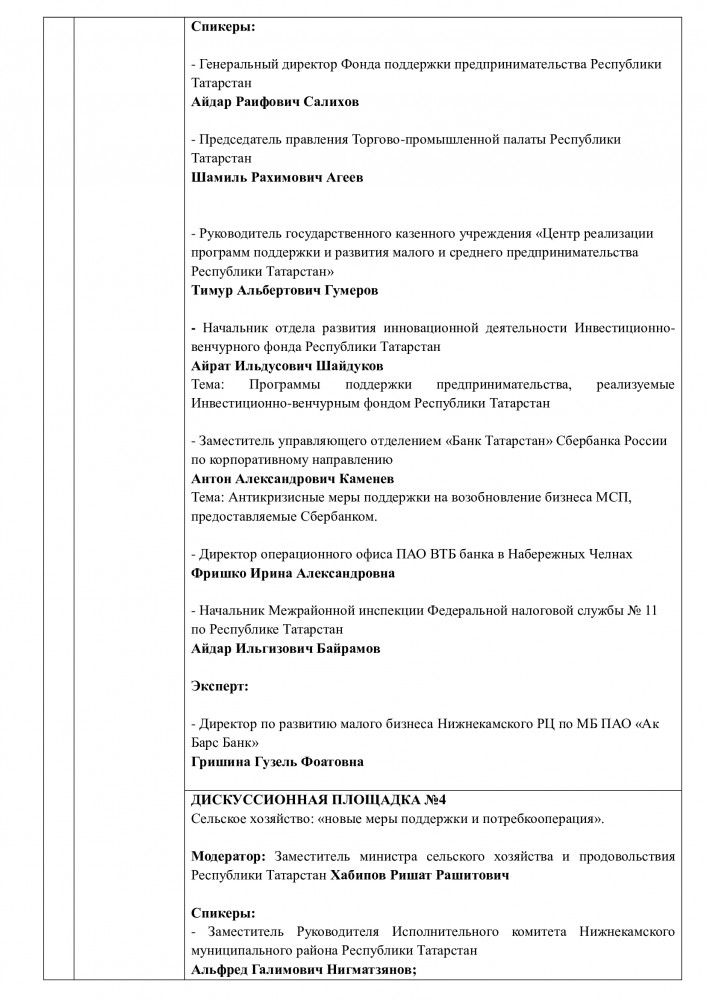 Спикеры:

- Генеральный директор Фонда поддержки предпринимательства Республики Татарстан
Айдар Раифович Салихов

- Председатель правления Торгово-промышленной палаты Республики Татарстан
Шамиль Рахимович Агеев

- Руководитель государственного казенного учреждения «Центр реализации программ поддержки и развития малого и среднего предпринимательства Республики Татарстан»
Тимур Альбертович Гумеров

- Начальник отдела развития инновационной деятельности Инвестиционно-венчурного фонда Республики Татарстан
Айрат Ильдусович Шайдуков
Тема: Программы поддержки предпринимательства, реализуемые Инвестиционно-венчурным фондом Республики Татарстан

- Заместитель управляющего отделением «Банк Татарстан» Сбербанка России по корпоративному направлению
Антон Александрович Каменев
Тема: Антикризисные меры поддержки на возобновление бизнеса МСП, предоставляемые Сбербанком.

- Директор операционного офиса ПАО ВТБ банка в Набережных Челнах
Фришко Ирина Александровна

- Начальник Межрайонной инспекции Федеральной налоговой службы № 11 по Республике Татарстан
Айдар Ильгизович Байрамов

Эксперт:

- Директор по развитию малого бизнеса Нижнекамского РЦ по МБ ПАО «Ак Барс Банк»
Гришина Гузель Фоатовна

ДИСКУССИОННАЯ ПЛОЩАДКА №4
Сельское хозяйство: «новые меры поддержки и потребкооперация».

Модератор: Заместитель министра сельского хозяйства и продовольствия Республики Татарстан Хабипов Ришат Рашитович

Спикеры:
- Заместитель Руководителя Исполнительного комитета Нижнекамского муниципального района Республики Татарстан
Альфред Галимович Нигматзянов;